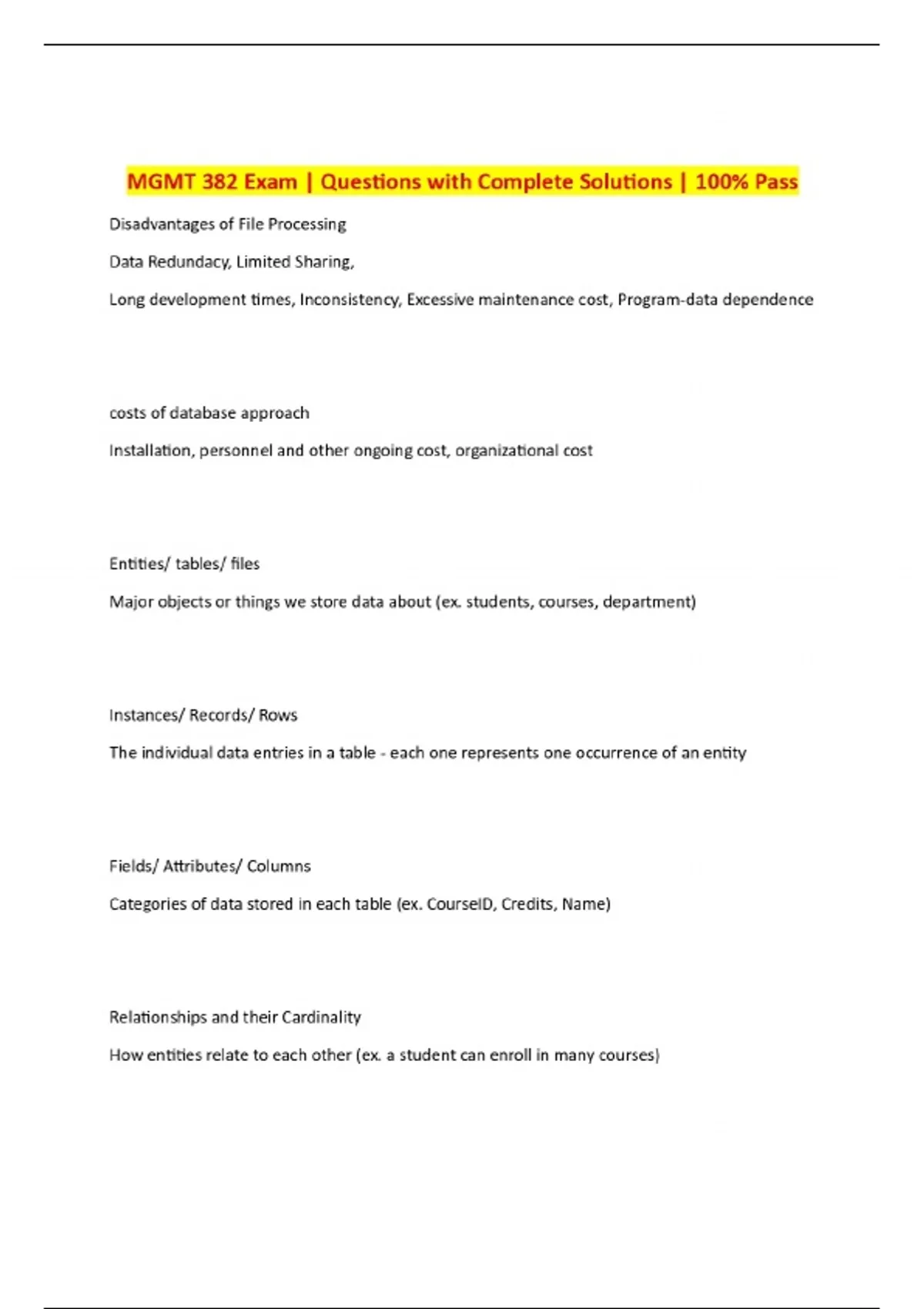 MGMT 382 Exam | Questions with Complete Solutions | 100% Pass

Disadvantages of File Processing

Data Redundacy, Limited Sharing,

Long development times, Inconsistency, Excessive maintenance cost, Program-data dependence

costs of database approach

Installation, personnel and other ongoing cost, organizational cost

Entities/ tables/ files

Major objects or things we store data about (ex. students, courses, department)

Instances/ Records/ Rows

The individual data entries in a table - each one represents one occurrence of an entity

Fields/ Attributes/ Columns

Categories of data stored in each table (ex. CourseID, Credits, Name)

Relationships and their Cardinality

How entities relate to each other (ex. a student can enroll in many courses)